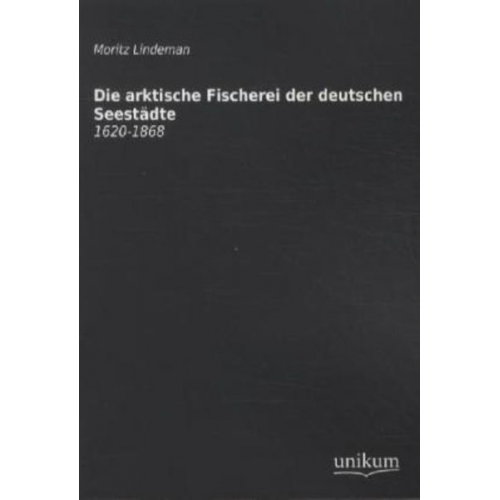 Moritz Lindeman

Die arktische Fischerei der deutschen Seestädte
1620-1868

unikum